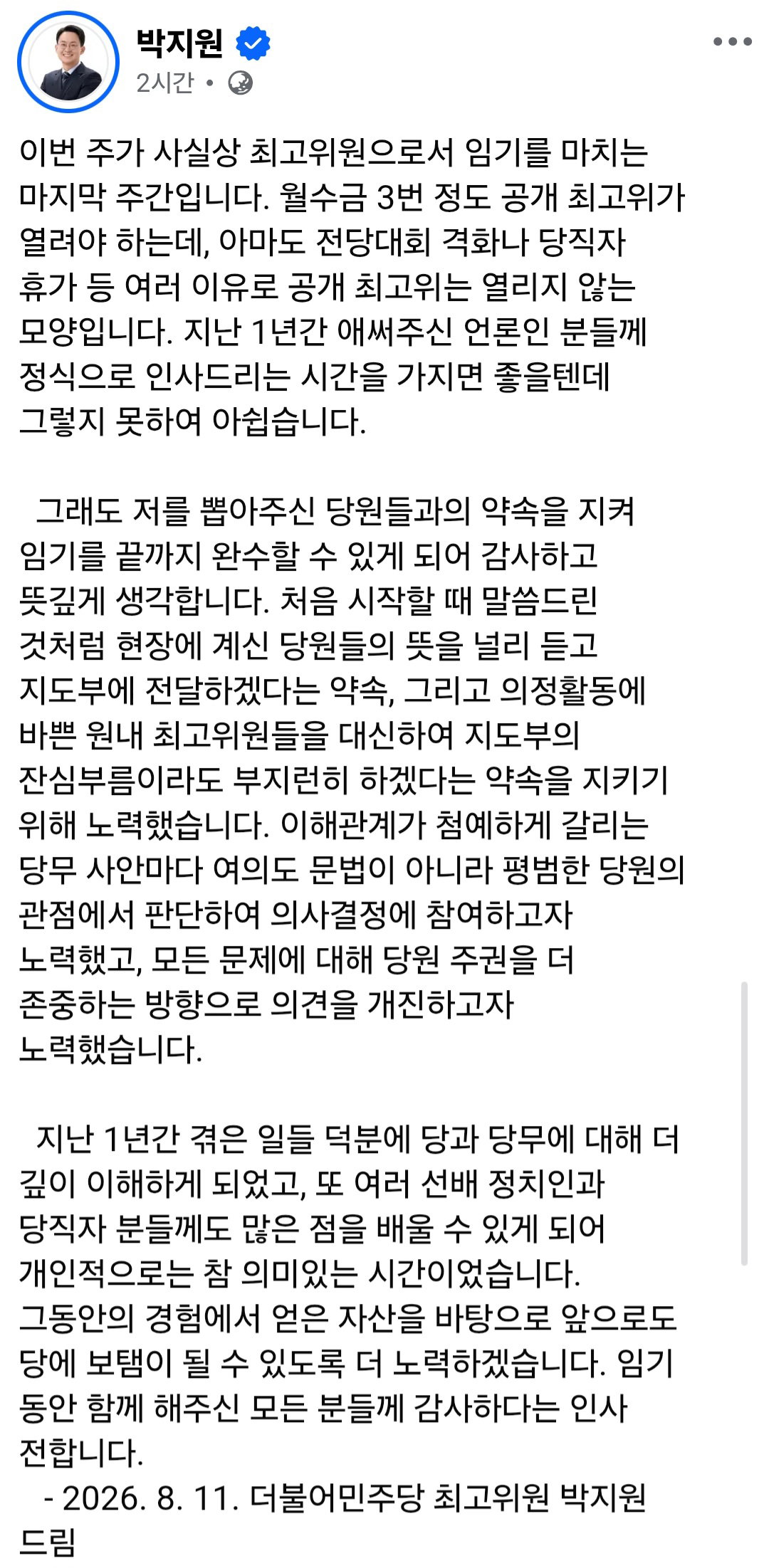 박지원
2시간 •

이번 주가 사실상 최고위원으로서 임기를 마치는 마지막 주간입니다. 월수금 3번 정도 공개 최고위가 열려야 하는데, 아마도 전당대회 격화나 당직자 휴가 등 여러 이유로 공개 최고위는 열리지 않는 모양입니다. 지난 1년간 애써주신 언론인 분들께 정식으로 인사드리는 시간을 가지면 좋을텐데 그렇지 못하여 아쉽습니다.

그래도 저를 뽑아주신 당원들과의 약속을 지켜 임기를 끝까지 완수할 수 있게 되어 감사하고 뜻깊게 생각합니다. 처음 시작할 때 말씀드린 것처럼 현장에 계신 당원들의 뜻을 널리 듣고 지도부에 전달하겠다는 약속, 그리고 의정활동에 바쁜 원내 최고위원들을 대신하여 지도부의 잔심부름이라도 부지런히 하겠다는 약속을 지키기 위해 노력했습니다. 이해관계가 첨예하게 갈리는 당무 사안마다 여의도 문법이 아니라 평범한 당원의 관점에서 판단하여 의사결정에 참여하고자 노력했고, 모든 문제에 대해 당원 주권을 더 존중하는 방향으로 의견을 개진하고자 노력했습니다.

지난 1년간 겪은 일들 덕분에 당과 당무에 대해 더 깊이 이해하게 되었고, 또 여러 선배 정치인과 당직자 분들께도 많은 점을 배울 수 있게 되어 개인적으로는 참 의미있는 시간이었습니다. 그동안의 경험에서 얻은 자산을 바탕으로 앞으로도 당에 보탬이 될 수 있도록 더 노력하겠습니다. 임기 동안 함께 해주신 모든 분들께 감사하다는 인사 전합니다.
- 2026. 8. 11. 더불어민주당 최고위원 박지원 드림